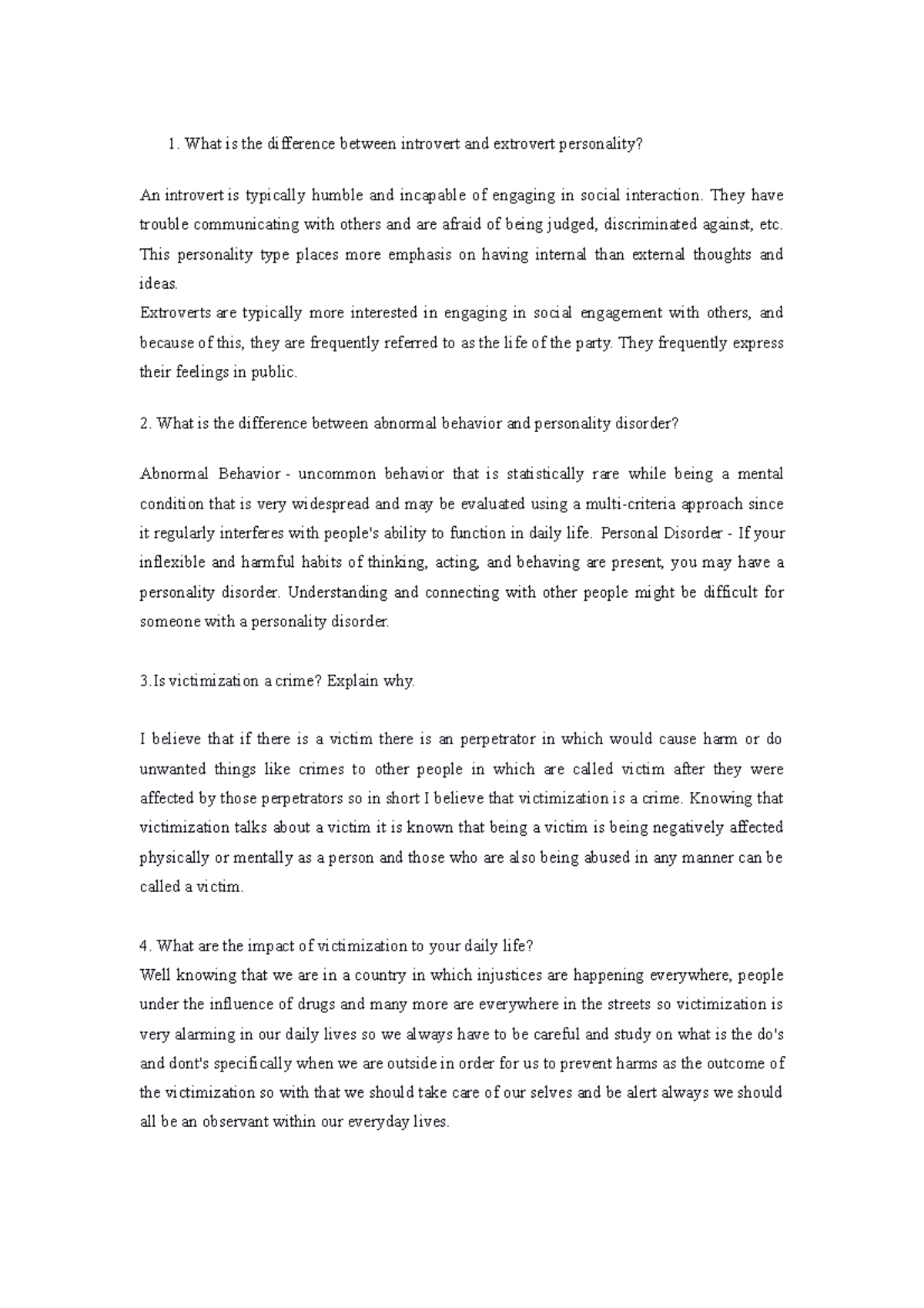 1. What is the difference between introvert and extrovert personality?

An introvert is typically humble and incapable of engaging in social interaction. They have trouble communicating with others and are afraid of being judged, discriminated against, etc. This personality type places more emphasis on having internal than external thoughts and ideas.
Extroverts are typically more interested in engaging in social engagement with others, and because of this, they are frequently referred to as the life of the party. They frequently express their feelings in public.

2. What is the difference between abnormal behavior and personality disorder?

Abnormal Behavior - uncommon behavior that is statistically rare while being a mental condition that is very widespread and may be evaluated using a multi-criteria approach since it regularly interferes with people's ability to function in daily life. Personal Disorder - If your inflexible and harmful habits of thinking, acting, and behaving are present, you may have a personality disorder. Understanding and connecting with other people might be difficult for someone with a personality disorder.

3.Is victimization a crime? Explain why.

I believe that if there is a victim there is an perpetrator in which would cause harm or do unwanted things like crimes to other people in which are called victim after they were affected by those perpetrators so in short I believe that victimization is a crime. Knowing that victimization talks about a victim it is known that being a victim is being negatively affected physically or mentally as a person and those who are also being abused in any manner can be called a victim.

4. What are the impact of victimization to your daily life?
Well knowing that we are in a country in which injustices are happening everywhere, people under the influence of drugs and many more are everywhere in the streets so victimization is very alarming in our daily lives so we always have to be careful and study on what is the do's and dont's specifically when we are outside in order for us to prevent harms as the outcome of the victimization so with that we should take care of our selves and be alert always we should all be an observant within our everyday lives.